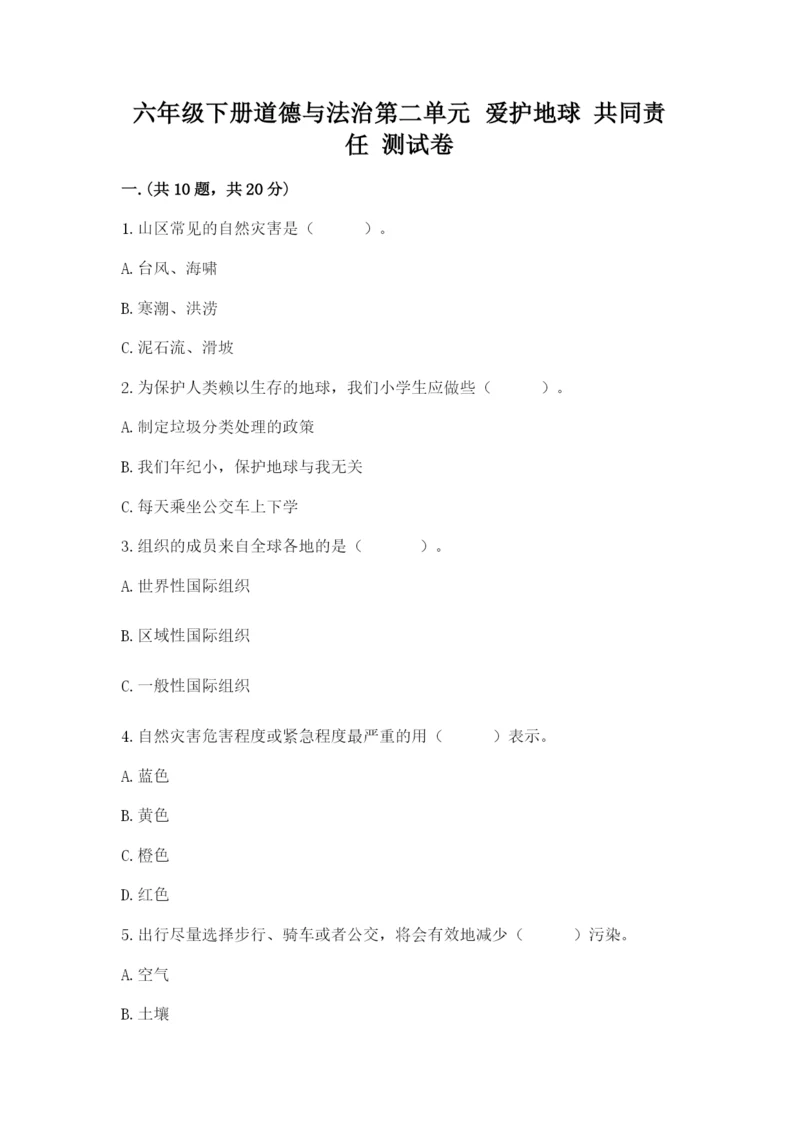 六年级下册道德与法治第二单元 爱护地球 共同责任 测试卷

一.(共10题，共20分)

1.山区常见的自然灾害是（　　）。

A.台风、海啸

B.寒潮、洪涝

C.泥石流、滑坡

2.为保护人类赖以生存的地球，我们小学生应做些（　　）。

A.制定垃圾分类处理的政策

B.我们年纪小，保护地球与我无关

C.每天乘坐公交车上下学

3.组织的成员来自全球各地的是（　　）。

A.世界性国际组织

B.区域性国际组织

C.一般性国际组织

4.自然灾害危害程度或紧急程度最严重的用（　　）表示。

A.蓝色

B.黄色

C.橙色

D.红色

5.出行尽量选择步行、骑车或者公交，将会有效地减少（　　）污染。

A.空气

B.土壤